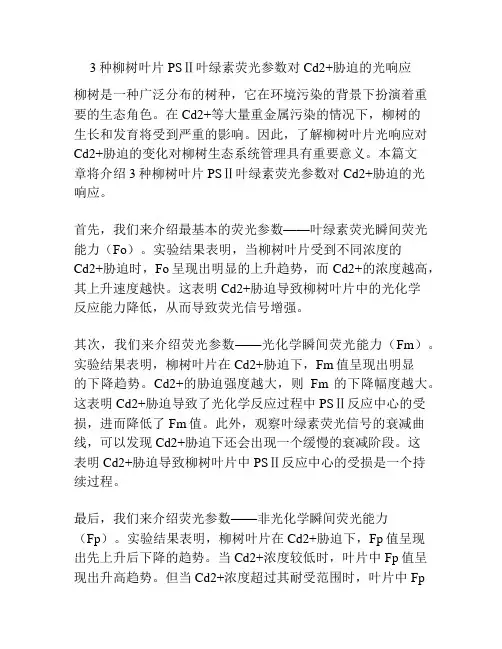 3 种柳树叶片 PSⅡ叶绿素荧光参数对 Cd2+胁迫的光响应

柳树是一种广泛分布的树种，它在环境污染的背景下扮演着重要的生态角色。在 Cd2+等大量重金属污染的情况下，柳树的生长和发育将受到严重的影响。因此，了解柳树叶片光响应对 Cd2+胁迫的变化对柳树生态系统管理具有重要意义。本篇文章将介绍 3 种柳树叶片 PSⅡ叶绿素荧光参数对 Cd2+胁迫的光响应。

首先，我们来介绍最基本的荧光参数——叶绿素荧光瞬间荧光能力（Fo）。实验结果表明，当柳树叶片受到不同浓度的 Cd2+胁迫时，Fo 呈现出明显的上升趋势，而 Cd2+的浓度越高，其上升速度越快。这表明 Cd2+胁迫导致柳树叶片中的光化学反应能力降低，从而导致荧光信号增强。

其次，我们来介绍荧光参数——光化学瞬间荧光能力（Fm）。实验结果表明，柳树叶片在 Cd2+胁迫下，Fm 值呈现出明显的下降趋势。Cd2+的胁迫强度越大，则 Fm 的下降幅度越大。这表明 Cd2+胁迫导致了光化学反应过程中 PSⅡ反应中心的受损，进而降低了 Fm 值。此外，观察叶绿素荧光信号的衰减曲线，可以发现 Cd2+胁迫下还会出现一个缓慢的衰减阶段。这表明 Cd2+胁迫导致柳树叶片中 PSⅡ反应中心的受损是一个持续过程。

最后，我们来介绍荧光参数——非光化学瞬间荧光能力（Fp）。实验结果表明，柳树叶片在 Cd2+胁迫下，Fp 值呈现出先上升后下降的趋势。当 Cd2+浓度较低时，叶片中 Fp 值呈现出升高趋势。但当 Cd2+浓度超过其耐受范围时，叶片中 Fp